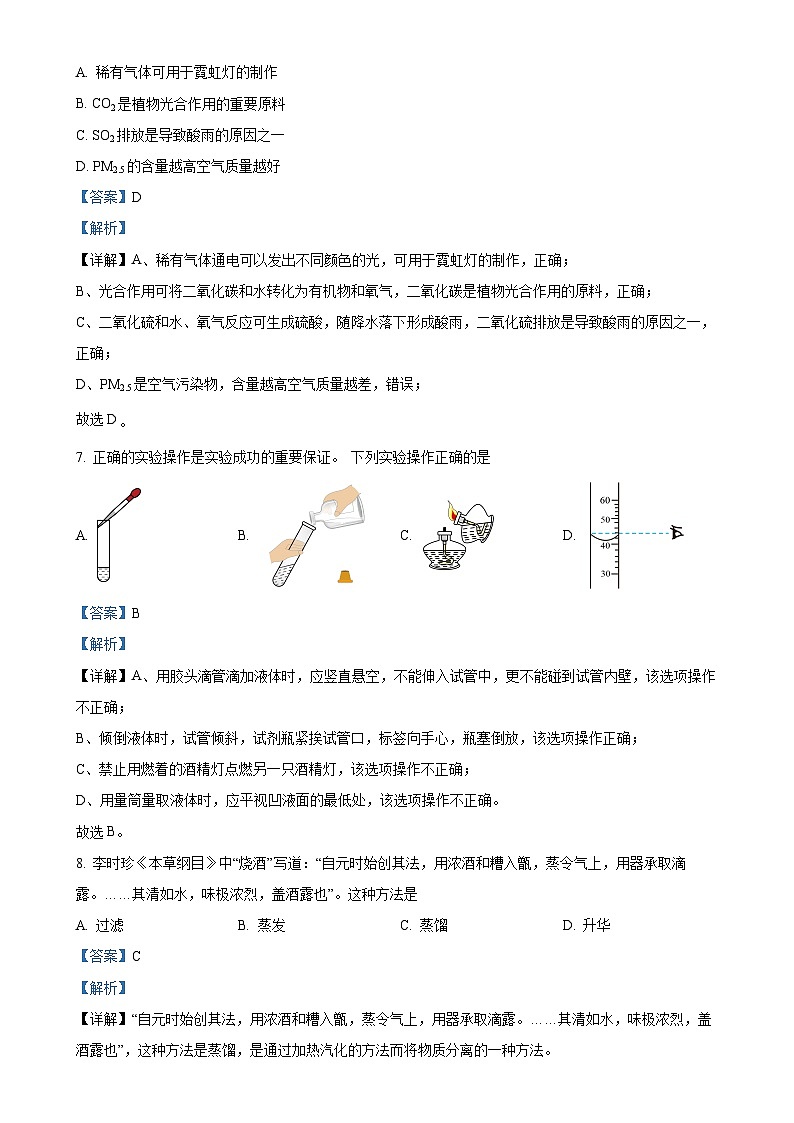 A. 稀有气体可用于霓虹灯的制作

B. $CO_2$是植物光合作用的重要原料

C. $SO_2$排放是导致酸雨的原因之一

D. $PM_{2.5}$的含量越高空气质量越好

【答案】D

【解析】

【详解】A、稀有气体通电可以发出不同颜色的光，可用于霓虹灯的制作，正确；

B、光合作用可将二氧化碳和水转化为有机物和氧气，二氧化碳是植物光合作用的原料，正确；

C、二氧化硫和水、氧气反应可生成硫酸，随降水落下形成酸雨，二氧化硫排放是导致酸雨的原因之一，正确；

D、$PM_{2.5}$是空气污染物，含量越高空气质量越差，错误；

故选D。

7. 正确的实验操作是实验成功的重要保证。 下列实验操作正确的是

A.

B.

C.

D.

60

50

40

30

【答案】B

【解析】

【详解】A、用胶头滴管滴加液体时，应竖直悬空，不能伸入试管中，更不能碰到试管内壁，该选项操作不正确；

B、倾倒液体时，试管倾斜，试剂瓶紧挨试管口，标签向手心，瓶塞倒放，该选项操作正确；

C、禁止用燃着的酒精灯点燃另一只酒精灯，该选项操作不正确；

D、用量筒量取液体时，应平视凹液面的最低处，该选项操作不正确。

故选B。

8. 李时珍《本草纲目》中“烧酒”写道：“自元时始创其法，用浓酒和糟入甑，蒸令气上，用器承取滴露。……其清如水，味极浓烈，盖酒露也”。这种方法是

A. 过滤　　B. 蒸发　　C. 蒸馏　　D. 升华

【答案】C

【解析】

【详解】“自元时始创其法，用浓酒和糟入甑，蒸令气上，用器承取滴露。……其清如水，味极浓烈，盖酒露也”，这种方法是蒸馏，是通过加热汽化的方法而将物质分离的一种方法。